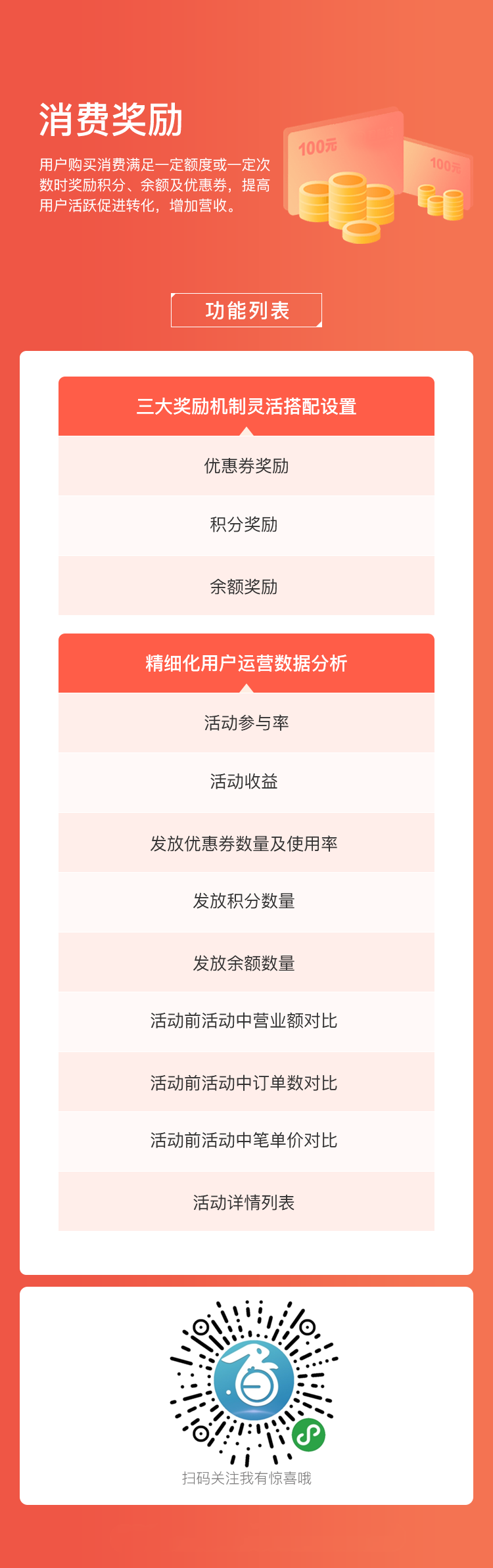 消费奖励

用户购买消费满足一定额度或一定次数时奖励积分、余额及优惠券，提高用户活跃促进转化，增加营收。

100元

100元

功能列表

三大奖励机制灵活搭配设置

优惠券奖励

积分奖励

余额奖励

精细化用户运营数据分析

活动参与率

活动收益

发放优惠券数量及使用率

发放积分数量

发放余额数量

活动前活动中营业额对比

活动前活动中订单数对比

活动前活动中笔单价对比

活动详情列表

扫码关注我有惊喜哦